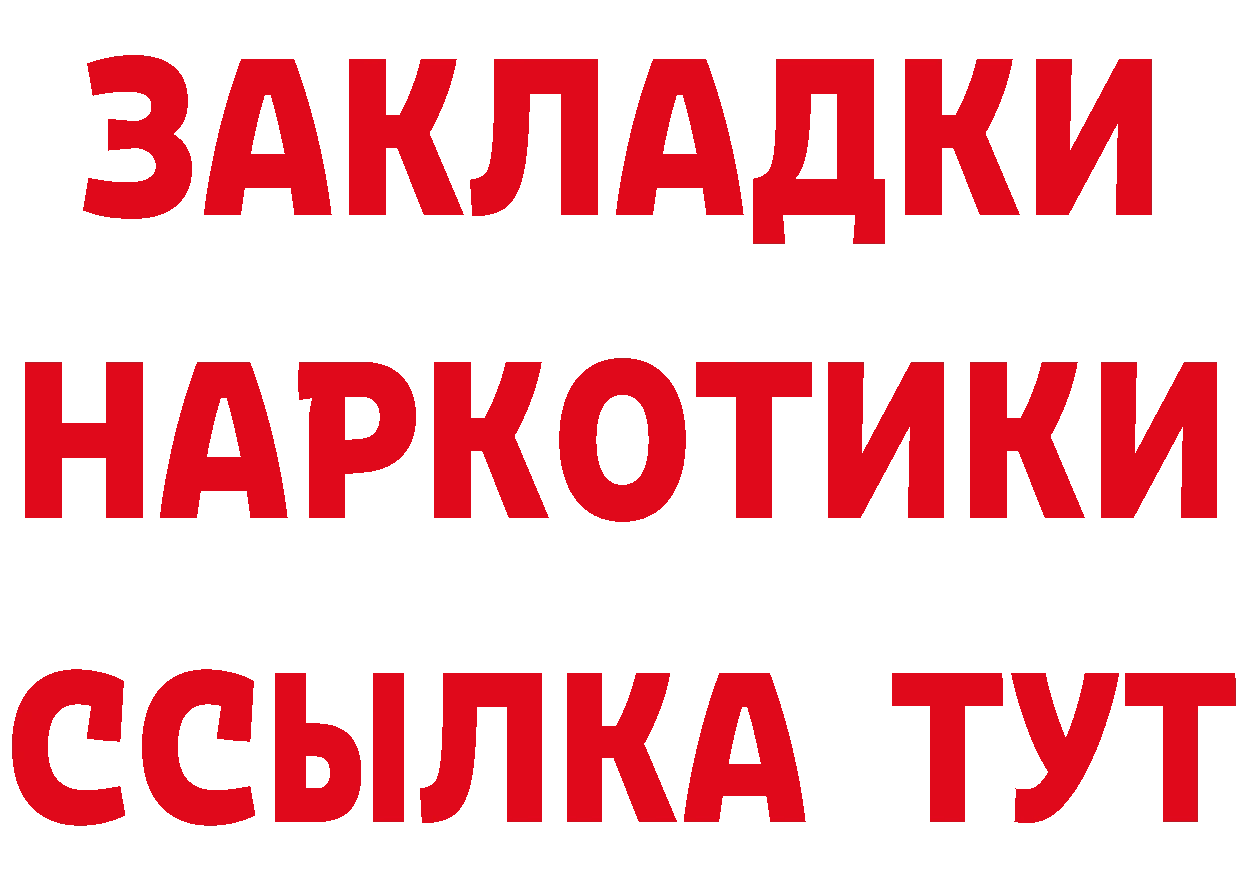 ЗАКЛАДКИ
НАРКОТИКИ
ССЫЛКА ТУТ